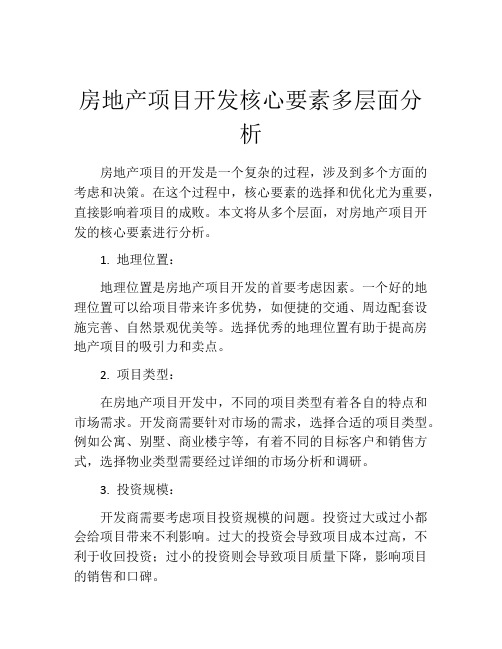 房地产项目开发核心要素多层面分析

房地产项目的开发是一个复杂的过程，涉及到多个方面的考虑和决策。在这个过程中，核心要素的选择和优化尤为重要，直接影响着项目的成败。本文将从多个层面，对房地产项目开发的核心要素进行分析。

1. 地理位置：

地理位置是房地产项目开发的首要考虑因素。一个好的地理位置可以给项目带来许多优势，如便捷的交通、周边配套设施完善、自然景观优美等。选择优秀的地理位置有助于提高房地产项目的吸引力和卖点。

2. 项目类型：

在房地产项目开发中，不同的项目类型有着各自的特点和市场需求。开发商需要针对市场的需求，选择合适的项目类型。例如公寓、别墅、商业楼宇等，有着不同的目标客户和销售方式，选择物业类型需要经过详细的市场分析和调研。

3. 投资规模：

开发商需要考虑项目投资规模的问题。投资过大或过小都会给项目带来不利影响。过大的投资会导致项目成本过高，不利于收回投资；过小的投资则会导致项目质量下降，影响项目的销售和口碑。